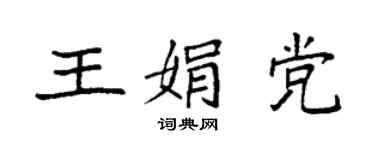 王娟党

词典网